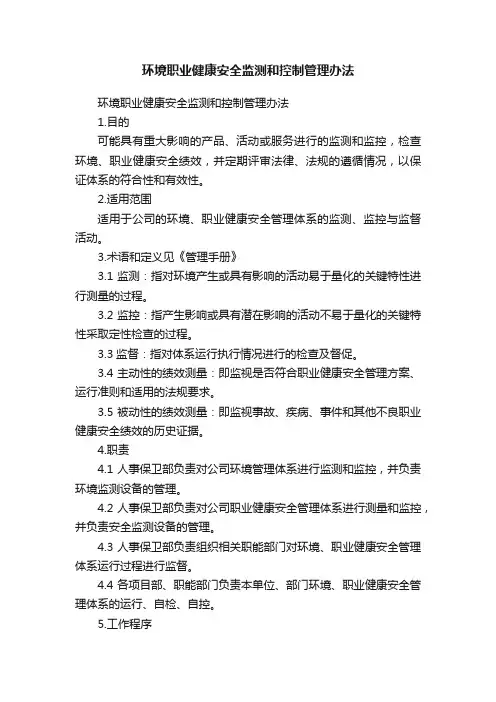 环境职业健康安全监测和控制管理办法

环境职业健康安全监测和控制管理办法

1.目的

可能具有重大影响的产品、活动或服务进行的监测和监控，检查环境、职业健康安全绩效，并定期评审法律、法规的遵循情况，以保证体系的符合性和有效性。

2.适用范围

适用于公司的环境、职业健康安全管理体系的监测、监控与监督活动。

3.术语和定义见《管理手册》

3.1 监测：指对环境产生或具有影响的活动易于量化的关键特性进行测量的过程。

3.2 监控：指产生影响或具有潜在影响的活动不易于量化的关键特性采取定性检查的过程。

3.3 监督：指对体系运行执行情况进行的检查及督促。

3.4 主动性的绩效测量：即监视是否符合职业健康安全管理方案、运行准则和适用的法规要求。

3.5 被动性的绩效测量：即监视事故、疾病、事件和其他不良职业健康安全绩效的历史证据。

4.职责

4.1 人事保卫部负责对公司环境管理体系进行监测和监控，并负责环境监测设备的管理。

4.2 人事保卫部负责对公司职业健康安全管理体系进行测量和监控，并负责安全监测设备的管理。

4.3 人事保卫部负责组织相关职能部门对环境、职业健康安全管理体系运行过程进行监督。

4.4 各项目部、职能部门负责本单位、部门环境、职业健康安全管理体系的运行、自检、自控。

5.工作程序